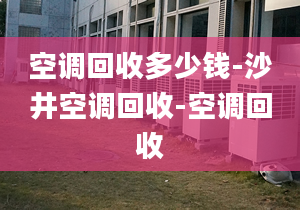 空调回收多少钱-沙井空调回收-空调回收